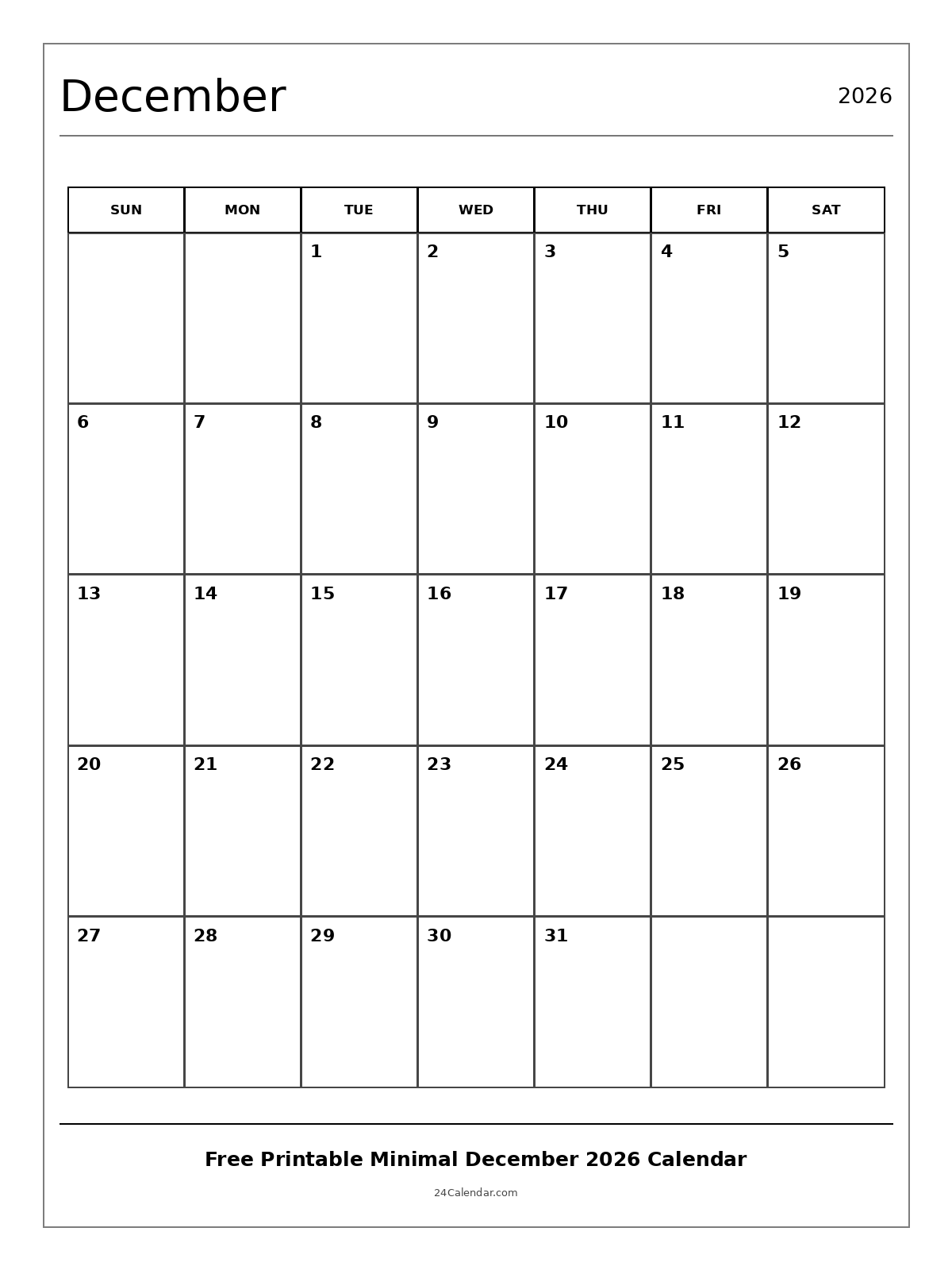 December

2026

| SUN | MON | TUE | WED | THU | FRI | SAT |
|---|---|---|---|---|---|---|
| | | 1 | 2 | 3 | 4 | 5 |
| 6 | 7 | 8 | 9 | 10 | 11 | 12 |
| 13 | 14 | 15 | 16 | 17 | 18 | 19 |
| 20 | 21 | 22 | 23 | 24 | 25 | 26 |
| 27 | 28 | 29 | 30 | 31 | | |

Free Printable Minimal December 2026 Calendar

24Calendar.com